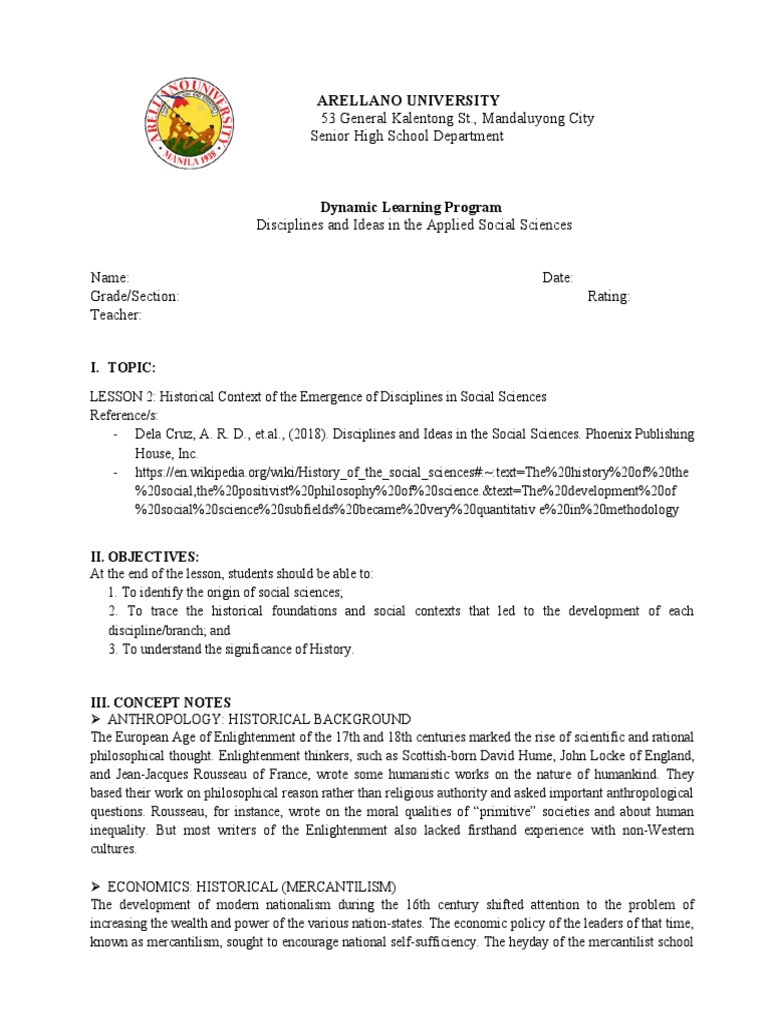 ARELLANO UNIVERSITY
MANILA 1938

ARELLANO UNIVERSITY
53 General Kalentong St., Mandaluyong City
Senior High School Department

Dynamic Learning Program
Disciplines and Ideas in the Applied Social Sciences

Name: Date:
Grade/Section: Rating:
Teacher:

I. TOPIC:

LESSON 2: Historical Context of the Emergence of Disciplines in Social Sciences
Reference/s:
- Dela Cruz, A. R. D., et.al., (2018). Disciplines and Ideas in the Social Sciences. Phoenix Publishing House, Inc.
- https://en.wikipedia.org/wiki/History_of_the_social_sciences#:~:text=The%20history%20of%20the%20social,the%20positivist%20philosophy%20of%20science.&text=The%20development%20of%20social%20science%20subfields%20became%20very%20quantitativ e%20in%20methodology

II. OBJECTIVES:
At the end of the lesson, students should be able to:
1. To identify the origin of social sciences;
2. To trace the historical foundations and social contexts that led to the development of each discipline/branch; and
3. To understand the significance of History.

III. CONCEPT NOTES
➢ ANTHROPOLOGY: HISTORICAL BACKGROUND
The European Age of Enlightenment of the 17th and 18th centuries marked the rise of scientific and rational philosophical thought. Enlightenment thinkers, such as Scottish-born David Hume, John Locke of England, and Jean-Jacques Rousseau of France, wrote some humanistic works on the nature of humankind. They based their work on philosophical reason rather than religious authority and asked important anthropological questions. Rousseau, for instance, wrote on the moral qualities of "primitive" societies and about human inequality. But most writers of the Enlightenment also lacked firsthand experience with non-Western cultures.

➢ ECONOMICS: HISTORICAL (MERCANTILISM)
The development of modern nationalism during the 16th century shifted attention to the problem of increasing the wealth and power of the various nation-states. The economic policy of the leaders of that time, known as mercantilism, sought to encourage national self-sufficiency. The heyday of the mercantilist school